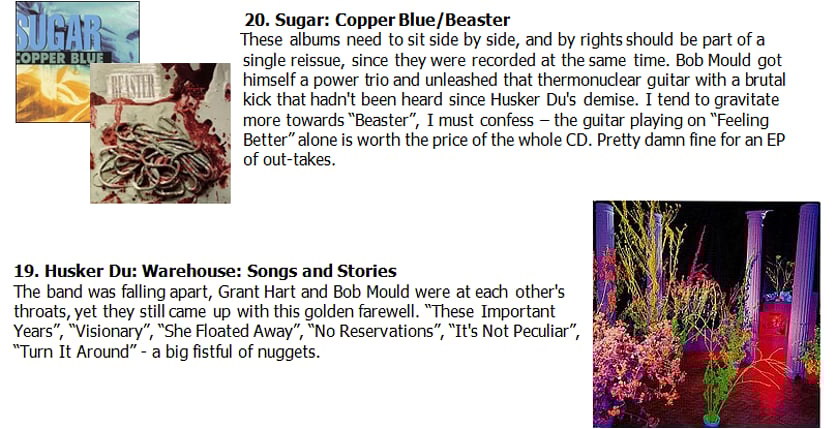 SUGAR
COPPER BLUE

BEASTER

20. Sugar: Copper Blue/Beaster

These albums need to sit side by side, and by rights should be part of a single reissue, since they were recorded at the same time. Bob Mould got himself a power trio and unleashed that thermonuclear guitar with a brutal kick that hadn't been heard since Husker Du's demise. I tend to gravitate more towards "Beaster", I must confess – the guitar playing on "Feeling Better" alone is worth the price of the whole CD. Pretty damn fine for an EP of out-takes.

19. Husker Du: Warehouse: Songs and Stories

The band was falling apart, Grant Hart and Bob Mould were at each other's throats, yet they still came up with this golden farewell. "These Important Years", "Visionary", "She Floated Away", "No Reservations", "It's Not Peculiar", "Turn It Around" - a big fistful of nuggets.